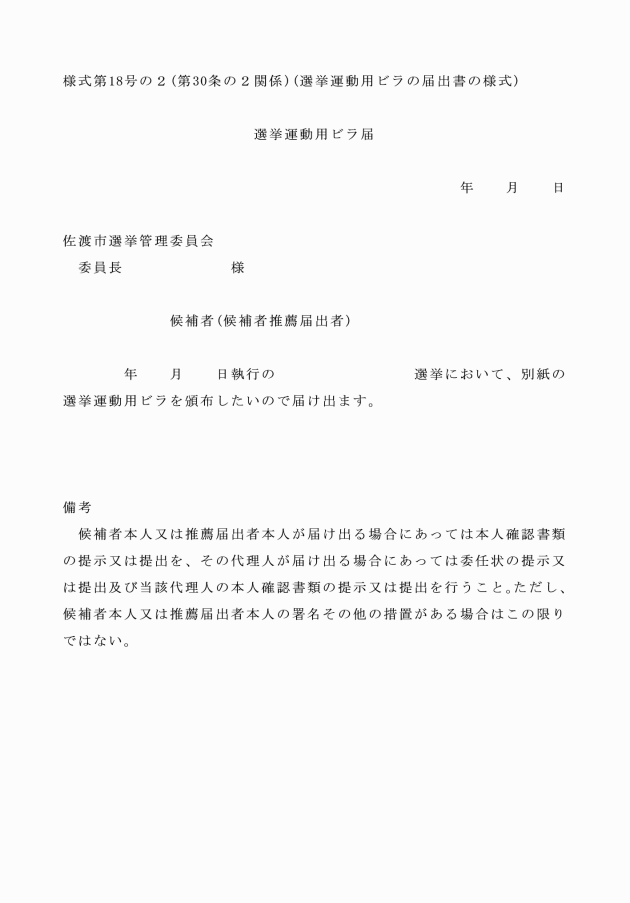 様式第18号の２（第30条の２関係）（選挙運動用ビラの届出書の様式）

選挙運動用ビラ届

年　　月　　日

佐渡市選挙管理委員会
委員長　　　　　　様

候補者（候補者推薦届出者）

年　　月　　日執行の　　　　　　　　選挙において、別紙の選挙運動用ビラを頒布したいので届け出ます。

備考
候補者本人又は推薦届出者本人が届け出る場合にあっては本人確認書類の提示又は提出を、その代理人が届け出る場合にあっては委任状の提示又は提出及び当該代理人の本人確認書類の提示又は提出を行うこと。ただし、候補者本人又は推薦届出者本人の署名その他の措置がある場合はこの限りではない。